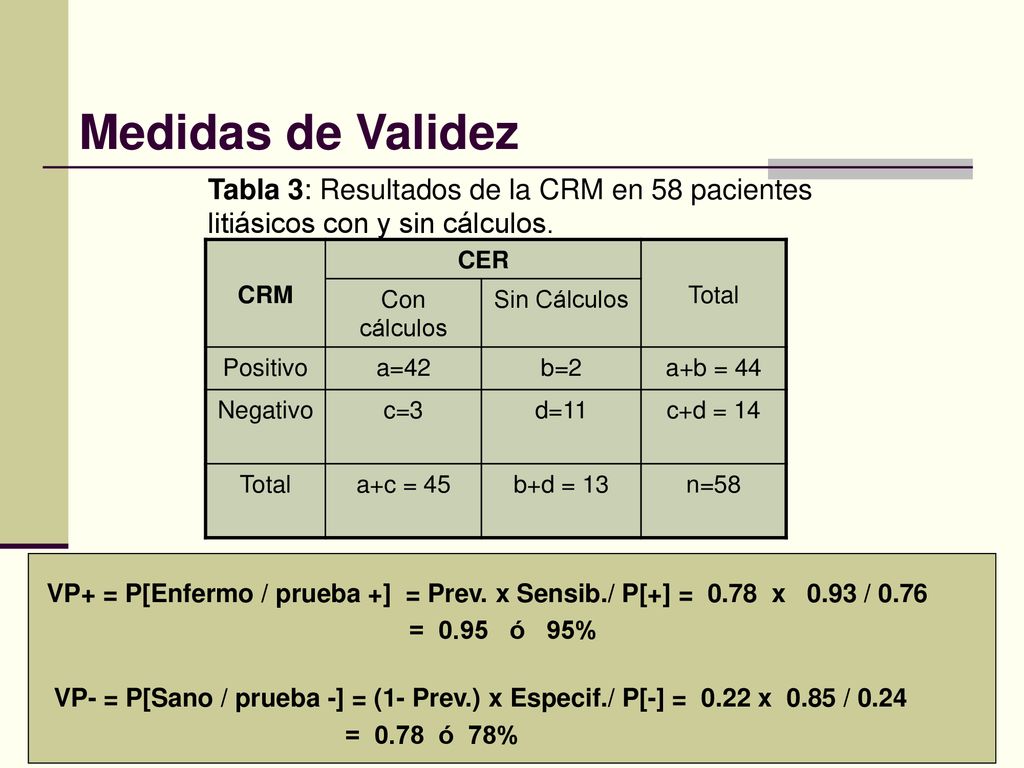 Medidas de Validez

Tabla 3: Resultados de la CRM en 58 pacientes litiásicos con y sin cálculos.

| CRM | CER | | Total |
|---|---|---|---|
| | Con cálculos | Sin Cálculos | |
| Positivo | a=42 | b=2 | a+b = 44 |
| Negativo | c=3 | d=11 | c+d = 14 |
| Total | a+c = 45 | b+d = 13 | n=58 |

VP+ = P[Enfermo / prueba +] = Prev. x Sensib./ P[+] = 0.78 x 0.93 / 0.76
= 0.95 ó 95%

VP- = P[Sano / prueba -] = (1- Prev.) x Especif./ P[-] = 0.22 x 0.85 / 0.24
= 0.78 ó 78%